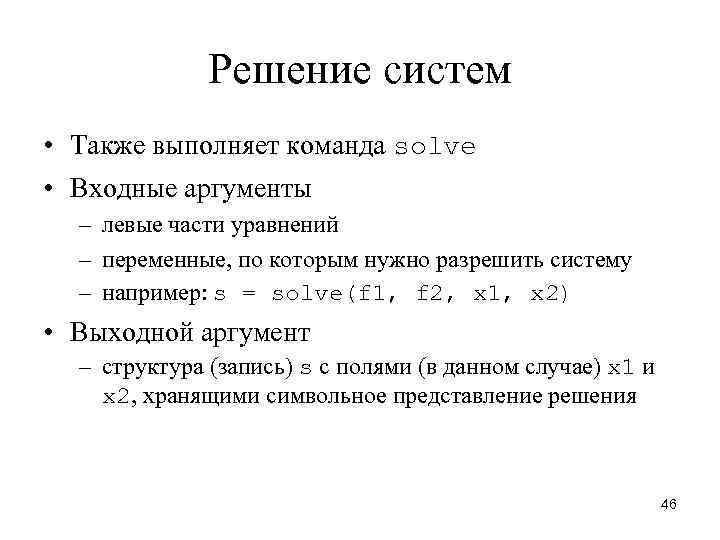 Решение систем

• Также выполняет команда solve

• Входные аргументы

– левые части уравнений

– переменные, по которым нужно разрешить систему

– например: s = solve(f1, f2, x1, x2)

• Выходной аргумент

– структура (запись) s с полями (в данном случае) x1 и x2, хранящими символьное представление решения

46